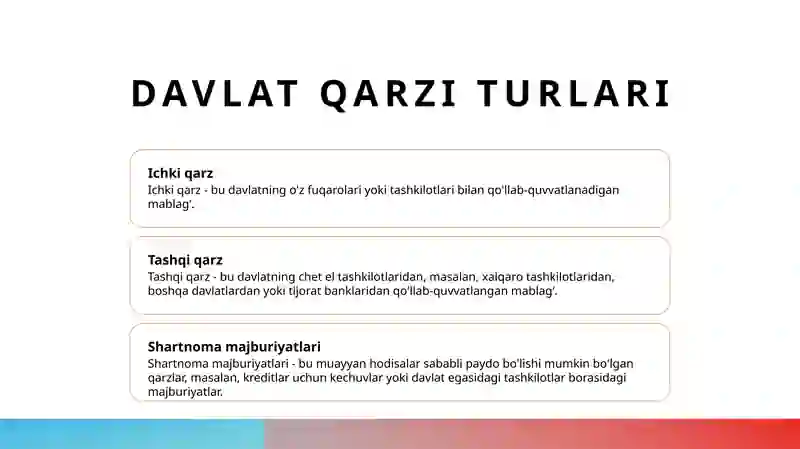 DAVLAT QARZI TURLARI

Ichki qarz
Ichki qarz - bu davlatning o'z fuqarolari yoki tashkilotlari bilan qo'llab-quvvatlanadigan mablag'.

Tashqi qarz
Tashqi qarz - bu davlatning chet el tashkilotlaridan, masalan, xalqaro tashkilotlaridan, boshqa davlatlardan yoki tijorat banklaridan qo'llab-quvvatlangan mablag'.

Shartnoma majburiyatlari
Shartnoma majburiyatlari - bu muayyan hodisalar sababli paydo bo'lishi mumkin bo'lgan qarzlar, masalan, kreditlar uchun kechuvlar yoki davlat egasidagi tashkilotlar borasidagi majburiyatlar.